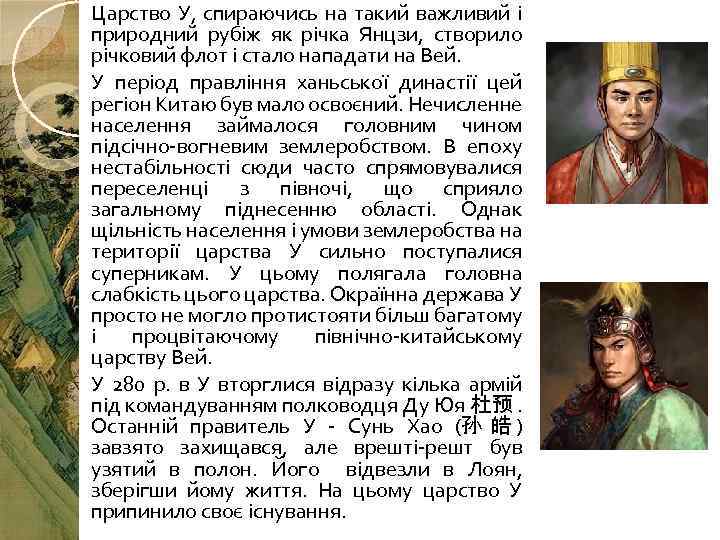 Царство У, спираючись на такий важливий і природний рубіж як річка Янцзи, створило річковий флот і стало нападати на Вей.

У період правління ханьської династії цей регіон Китаю був мало освоєний. Нечисленне населення займалося головним чином підсічно-вогневим землеробством. В епоху нестабільності сюди часто спрямовувалися переселенці з півночі, що сприяло загальному піднесенню області. Однак щільність населення і умови землеробства на території царства У сильно поступалися суперникам. У цьому полягала головна слабкість цього царства. Окраїнна держава У просто не могло протистояти більш багатому і процвітаючому північно-китайському царству Вей.

У 280 р. в У вторглися відразу кілька армій під командуванням полководця Ду Юя 杜预. Останній правитель У - Сунь Хао (孙 皓) завзято захищався, але врешті-решт був узятий в полон. Його відвезли в Лоян, зберігши йому життя. На цьому царство У припинило своє існування.